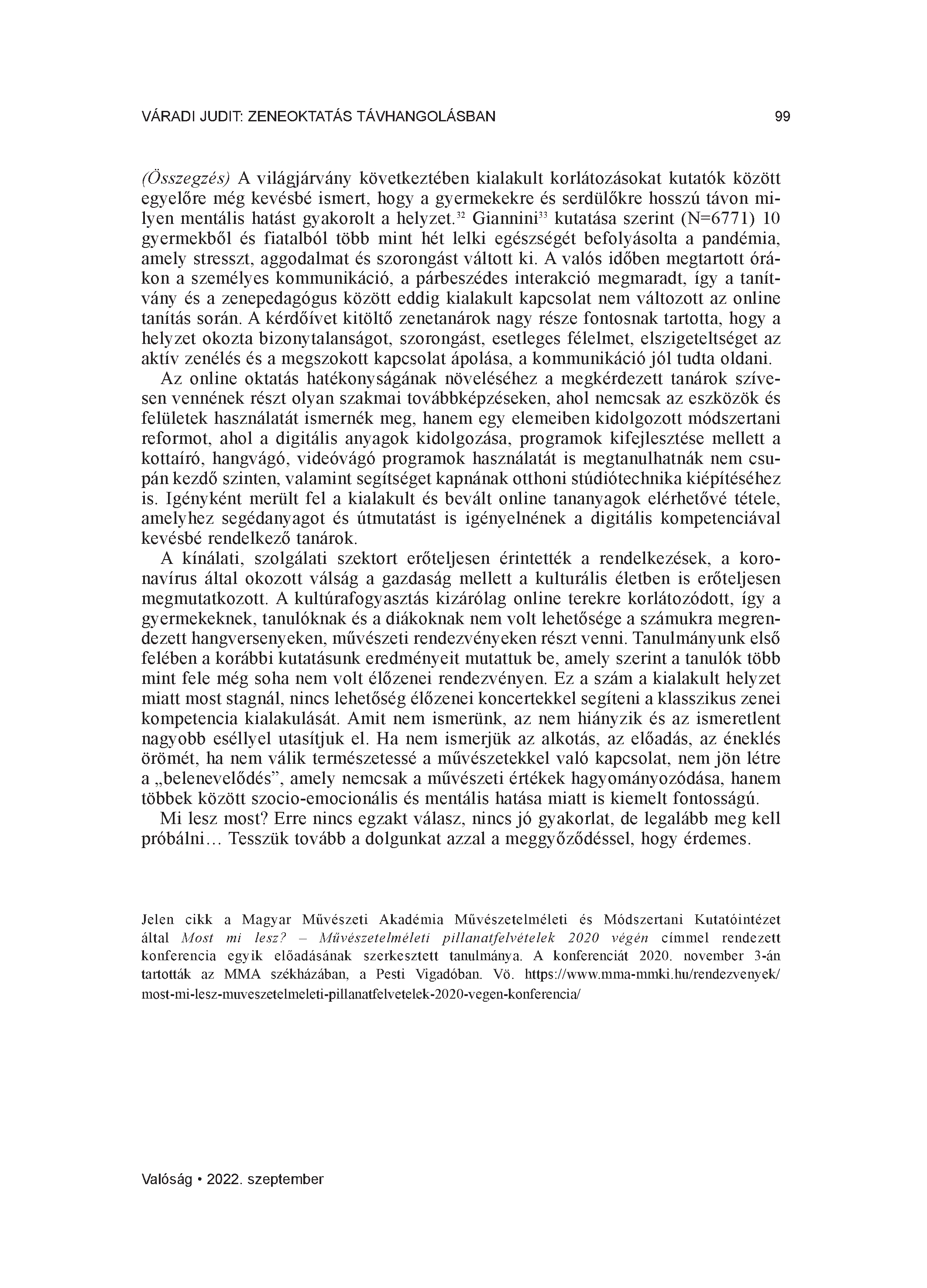 VÁRADI JUDIT: ZENEOKTATÁS TÁVHANGOLÁSBAN 99

(Összegzés) A világjárvány következtében kialakult korlátozásokat kutatók között egyelőre még kevésbé ismert, hogy a gyermekekre és serdülőkre hosszú távon milyen mentális hatást gyakorolt a helyzet.$^{32}$ Giannini$^{33}$ kutatása szerint (N=6771) 10 gyermekből és fiatalból több mint hét lelki egészségét befolyásolta a pandémia, amely stresszt, aggodalmat és szorongást váltott ki. A valós időben megtartott órákon a személyes kommunikáció, a párbeszédes interakció megmaradt, így a tanítvány és a zenepedagógus között eddig kialakult kapcsolat nem változott az online tanítás során. A kérdőívet kitöltő zenetanárok nagy része fontosnak tartotta, hogy a helyzet okozta bizonytalanságot, szorongást, esetleges félelmet, elszigeteltséget az aktív zenélés és a megszokott kapcsolat ápolása, a kommunikáció jól tudta oldani.

Az online oktatás hatékonyságának növeléséhez a megkérdezett tanárok szívesen vennének részt olyan szakmai továbbképzéseken, ahol nemcsak az eszközök és felületek használatát ismernék meg, hanem egy elemeiben kidolgozott módszertani reformot, ahol a digitális anyagok kidolgozása, programok kifejlesztése mellett a kottaíró, hangvágó, videóvágó programok használatát is megtanulhatnák nem csupán kezdő szinten, valamint segítséget kapnának otthoni stúdiótechnika kiépítéséhez is. Igényként merült fel a kialakult és bevált online tananyagok elérhetővé tétele, amelyhez segédanyagot és útmutatást is igényelnének a digitális kompetenciával kevésbé rendelkező tanárok.

A kínálati, szolgálati szektort erőteljesen érintették a rendelkezések, a koronavírus által okozott válság a gazdaság mellett a kulturális életben is erőteljesen megmutatkozott. A kultúrafogyasztás kizárólag online terekre korlátozódott, így a gyermekeknek, tanulóknak és a diákoknak nem volt lehetősége a számukra megrendezett hangversenyeken, művészeti rendezvényeken részt venni. Tanulmányunk első felében a korábbi kutatásunk eredményeit mutattuk be, amely szerint a tanulók több mint fele még soha nem volt élőzenei rendezvényen. Ez a szám a kialakult helyzet miatt most stagnál, nincs lehetőség élőzenei koncertekkel segíteni a klasszikus zenei kompetencia kialakulását. Amit nem ismerünk, az nem hiányzik és az ismeretlent nagyobb eséllyel utasítjuk el. Ha nem ismerjük az alkotás, az előadás, az éneklés örömét, ha nem válik természetessé a művészetekkel való kapcsolat, nem jön létre a „belenevelődés”, amely nemcsak a művészeti értékek hagyományozódása, hanem többek között szocio-emocionális és mentális hatása miatt is kiemelt fontosságú.

Mi lesz most? Erre nincs egzakt válasz, nincs jó gyakorlat, de legalább meg kell próbálni… Tesszük tovább a dolgunkat azzal a meggyőződéssel, hogy érdemes.

Jelen cikk a Magyar Művészeti Akadémia Művészetelméleti és Módszertani Kutatóintézet által Most mi lesz? – Művészetelméleti pillanatfelvételek 2020 végén címmel rendezett konferencia egyik előadásának szerkesztett tanulmánya. A konferenciát 2020. november 3-án tartották az MMA székházában, a Pesti Vigadóban. Vö. https://www.mma-mmki.hu/rendezvenyek/most-mi-lesz-muveszetelmeleti-pillanatfelvetelek-2020-vegen-konferencia/

Valóság • 2022. szeptember